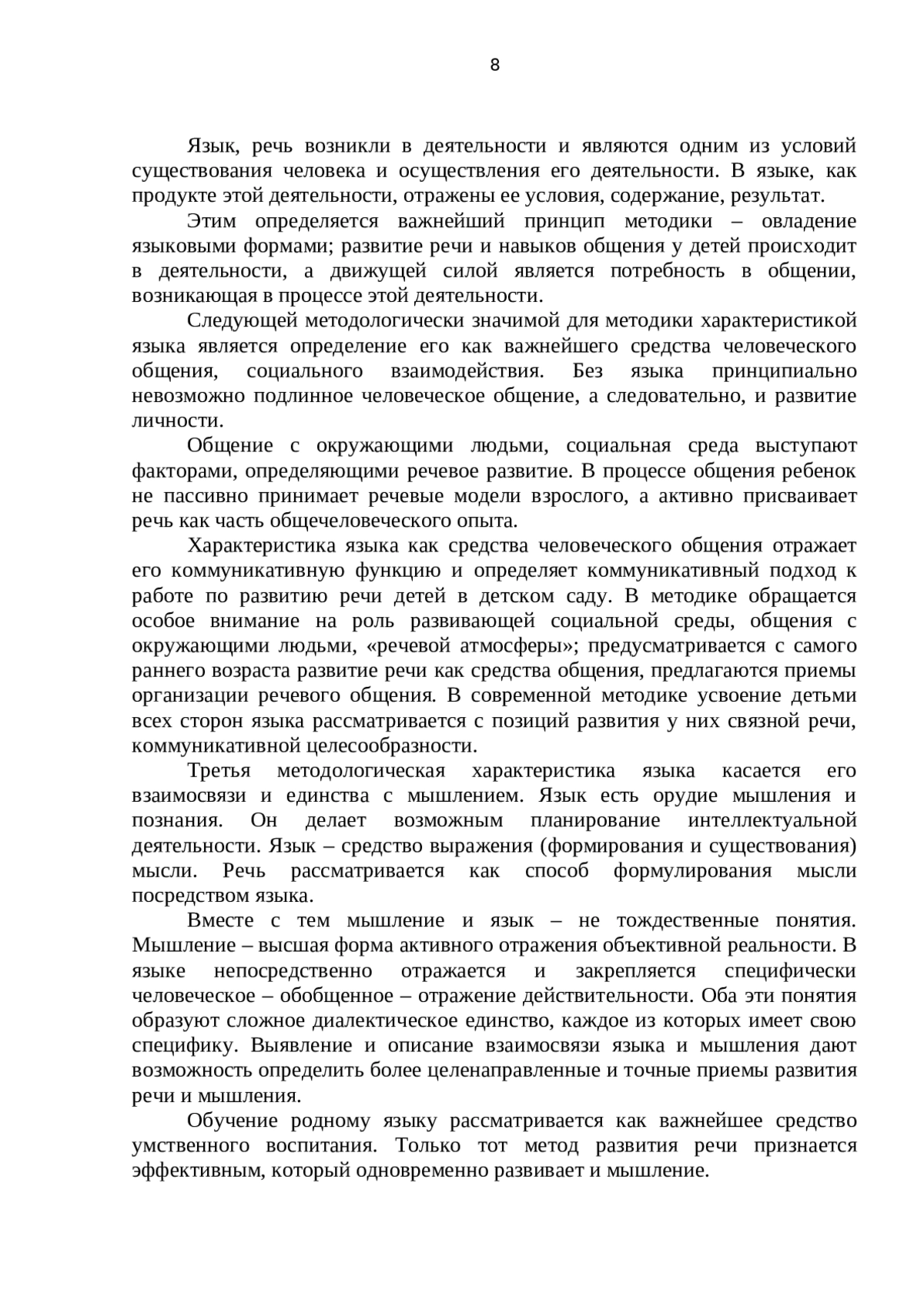 8

Язык, речь возникли в деятельности и являются одним из условий существования человека и осуществления его деятельности. В языке, как продукте этой деятельности, отражены ее условия, содержание, результат.

Этим определяется важнейший принцип методики – овладение языковыми формами; развитие речи и навыков общения у детей происходит в деятельности, а движущей силой является потребность в общении, возникающая в процессе этой деятельности.

Следующей методологически значимой для методики характеристикой языка является определение его как важнейшего средства человеческого общения, социального взаимодействия. Без языка принципиально невозможно подлинное человеческое общение, а следовательно, и развитие личности.

Общение с окружающими людьми, социальная среда выступают факторами, определяющими речевое развитие. В процессе общения ребенок не пассивно принимает речевые модели взрослого, а активно присваивает речь как часть общечеловеческого опыта.

Характеристика языка как средства человеческого общения отражает его коммуникативную функцию и определяет коммуникативный подход к работе по развитию речи детей в детском саду. В методике обращается особое внимание на роль развивающей социальной среды, общения с окружающими людьми, «речевой атмосферы»; предусматривается с самого раннего возраста развитие речи как средства общения, предлагаются приемы организации речевого общения. В современной методике усвоение детьми всех сторон языка рассматривается с позиций развития у них связной речи, коммуникативной целесообразности.

Третья методологическая характеристика языка касается его взаимосвязи и единства с мышлением. Язык есть орудие мышления и познания. Он делает возможным планирование интеллектуальной деятельности. Язык – средство выражения (формирования и существования) мысли. Речь рассматривается как способ формулирования мысли посредством языка.

Вместе с тем мышление и язык – не тождественные понятия. Мышление – высшая форма активного отражения объективной реальности. В языке непосредственно отражается и закрепляется специфически человеческое – обобщенное – отражение действительности. Оба эти понятия образуют сложное диалектическое единство, каждое из которых имеет свою специфику. Выявление и описание взаимосвязи языка и мышления дают возможность определить более целенаправленные и точные приемы развития речи и мышления.

Обучение родному языку рассматривается как важнейшее средство умственного воспитания. Только тот метод развития речи признается эффективным, который одновременно развивает и мышление.